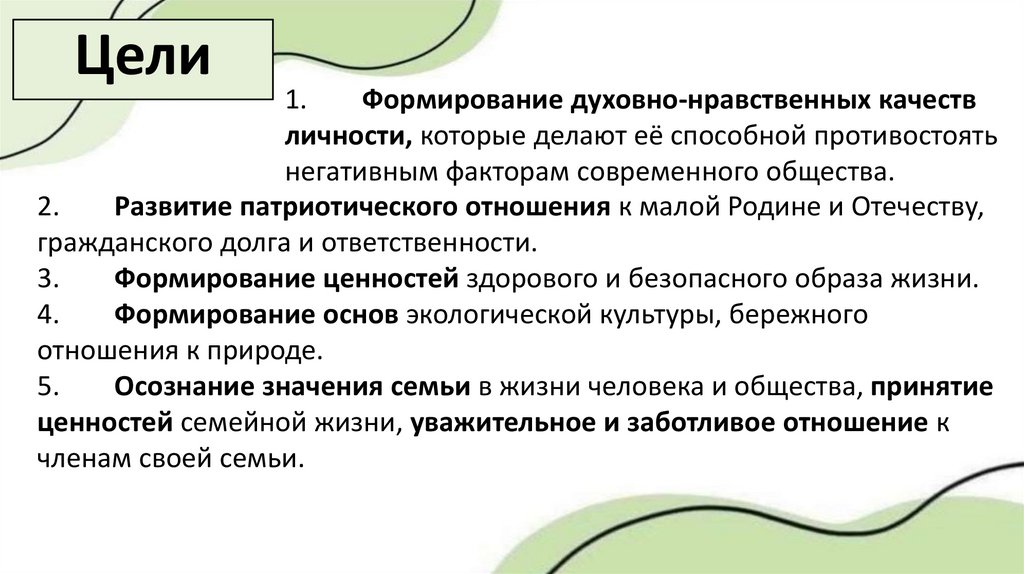 Цели

1. Формирование духовно-нравственных качеств личности, которые делают её способной противостоять негативным факторам современного общества.

2. Развитие патриотического отношения к малой Родине и Отечеству, гражданского долга и ответственности.

3. Формирование ценностей здорового и безопасного образа жизни.

4. Формирование основ экологической культуры, бережного отношения к природе.

5. Осознание значения семьи в жизни человека и общества, принятие ценностей семейной жизни, уважительное и заботливое отношение к членам своей семьи.